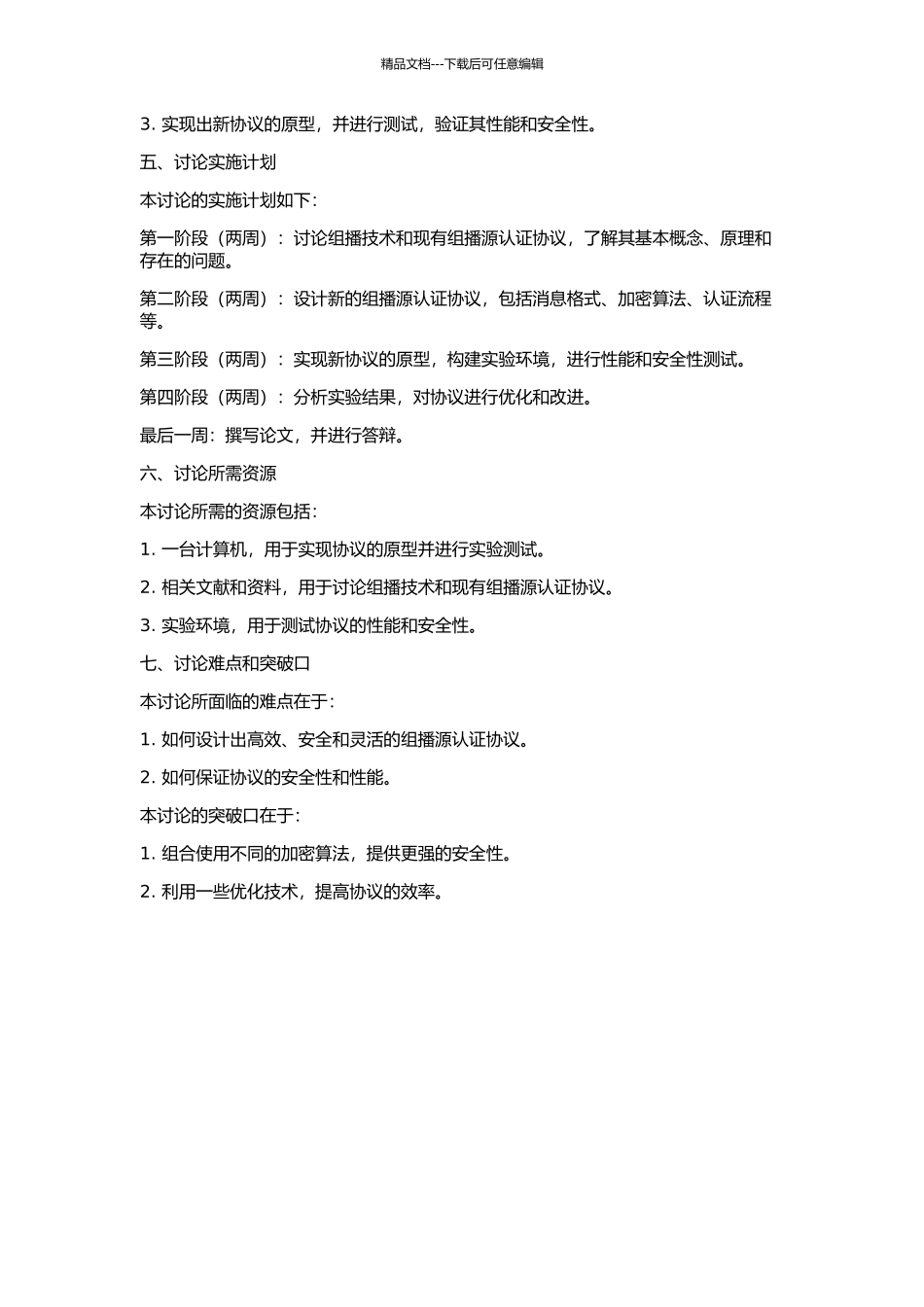 精品文档---下载后可任意编辑

3. 实现出新协议的原型，并进行测试，验证其性能和安全性。

五、讨论实施计划

本讨论的实施计划如下：

第一阶段（两周）：讨论组播技术和现有组播源认证协议，了解其基本概念、原理和存在的问题。

第二阶段（两周）：设计新的组播源认证协议，包括消息格式、加密算法、认证流程等。

第三阶段（两周）：实现新协议的原型，构建实验环境，进行性能和安全性测试。

第四阶段（两周）：分析实验结果，对协议进行优化和改进。

最后一周：撰写论文，并进行答辩。

六、讨论所需资源

本讨论所需的资源包括：

1. 一台计算机，用于实现协议的原型并进行实验测试。

2. 相关文献和资料，用于讨论组播技术和现有组播源认证协议。

3. 实验环境，用于测试协议的性能和安全性。

七、讨论难点和突破口

本讨论所面临的难点在于：

1. 如何设计出高效、安全和灵活的组播源认证协议。

2. 如何保证协议的安全性和性能。

本讨论的突破口在于：

1. 组合使用不同的加密算法，提供更强的安全性。

2. 利用一些优化技术，提高协议的效率。